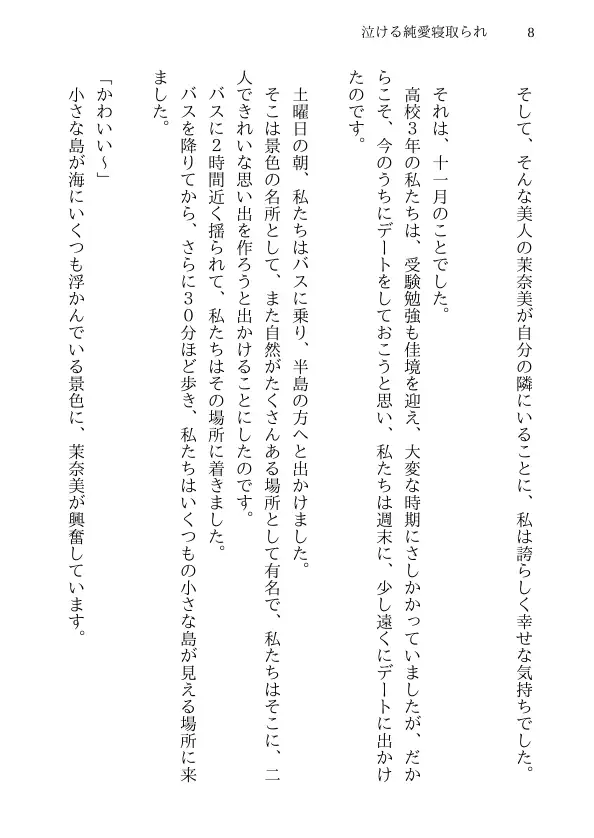 泣ける純愛寝取られ　8

そして、そんな美人の茉奈美が自分の隣にいることに、私は誇らしく幸せな気持ちでした。

それは、十一月のことでした。

高校３年の私たちは、受験勉強も佳境を迎え、大変な時期にさしかかっていましたが、だからこそ、今のうちにデートをしておこうと思い、私たちは週末に、少し遠くにデートに出かけたのです。

土曜日の朝、私たちはバスに乗り、半島の方へと出かけました。

そこは景色の名所として、また自然がたくさんある場所として有名で、私たちはそこに、二人できれいな思い出を作ろうと出かけることにしたのです。

バスに２時間近く揺られて、私たちはその場所に着きました。

バスを降りてから、さらに３０分ほど歩き、私たちはいくつもの小さな島が見える場所に来ました。

「かわいい～」

小さな島が海にいくつも浮かんでいる景色に、茉奈美が興奮しています。